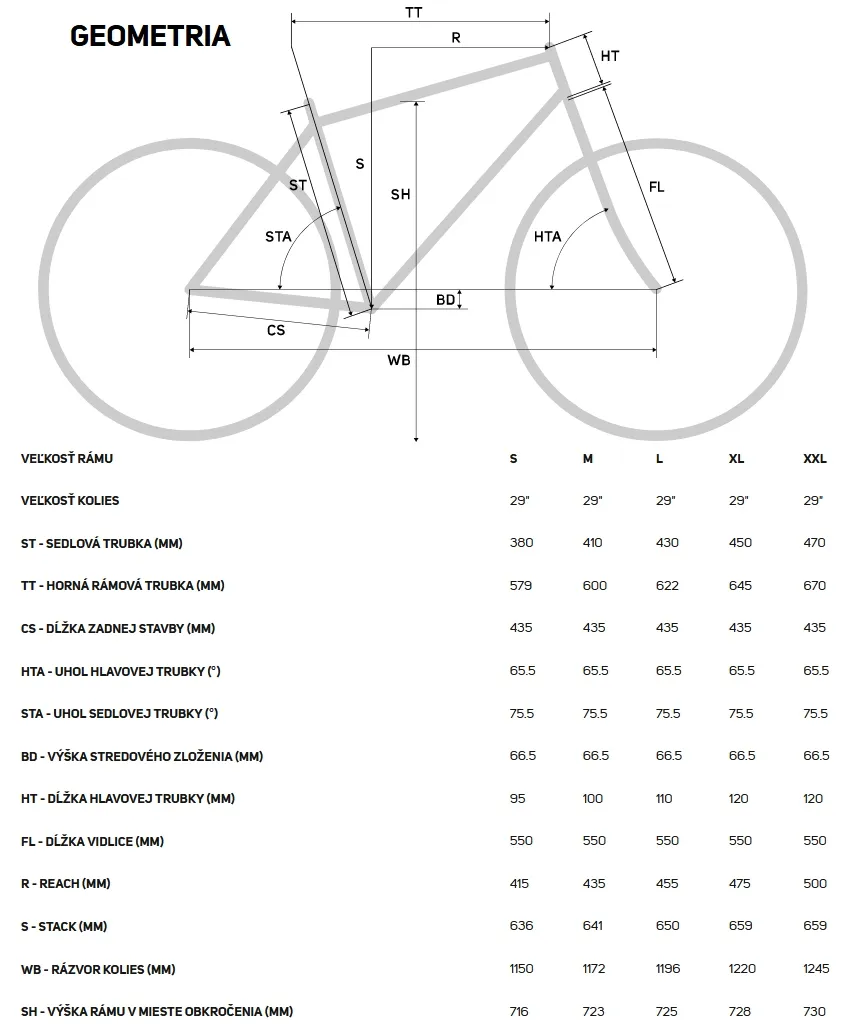 GEOMETRIA

TT
R
HT
S
ST
SH
FL
STA
HTA
BD
CS
WB

| VEĽKOSŤ RÁMU | S | M | L | XL | XXL |
|---|---|---|---|---|---|
| VEĽKOSŤ KOLIES | 29" | 29" | 29" | 29" | 29" |
| ST - SEDLOVÁ TRUBKA (MM) | 380 | 410 | 430 | 450 | 470 |
| TT - HORNÁ RÁMOVÁ TRUBKA (MM) | 579 | 600 | 622 | 645 | 670 |
| CS - DĹŽKA ZADNEJ STAVBY (MM) | 435 | 435 | 435 | 435 | 435 |
| HTA - UHOL HLAVOVEJ TRUBKY (°) | 65.5 | 65.5 | 65.5 | 65.5 | 65.5 |
| STA - UHOL SEDLOVEJ TRUBKY (°) | 75.5 | 75.5 | 75.5 | 75.5 | 75.5 |
| BD - VÝŠKA STREDOVÉHO ZLOŽENIA (MM) | 66.5 | 66.5 | 66.5 | 66.5 | 66.5 |
| HT - DĹŽKA HLAVOVEJ TRUBKY (MM) | 95 | 100 | 110 | 120 | 120 |
| FL - DĹŽKA VIDLICE (MM) | 550 | 550 | 550 | 550 | 550 |
| R - REACH (MM) | 415 | 435 | 455 | 475 | 500 |
| S - STACK (MM) | 636 | 641 | 650 | 659 | 659 |
| WB - RÁZVOR KOLIES (MM) | 1150 | 1172 | 1196 | 1220 | 1245 |
| SH - VÝŠKA RÁMU V MIESTE OBKROČENIA (MM) | 716 | 723 | 725 | 728 | 730 |